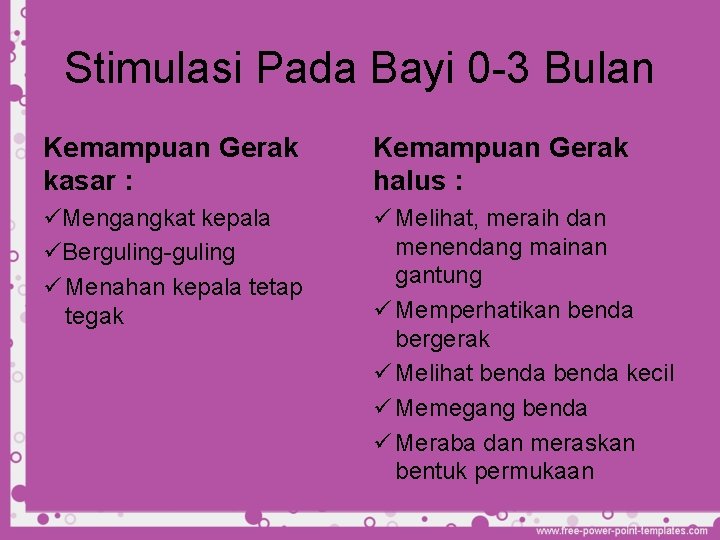 Stimulasi Pada Bayi 0-3 Bulan

Kemampuan Gerak kasar :

✓Mengangkat kepala

✓Berguling-guling

✓Menahan kepala tetap tegak

Kemampuan Gerak halus :

✓Melihat, meraih dan menendang mainan gantung

✓Memperhatikan benda bergerak

✓Melihat benda benda kecil

✓Memegang benda

✓Meraba dan meraskan bentuk permukaan

www.free-power-point-templates.com